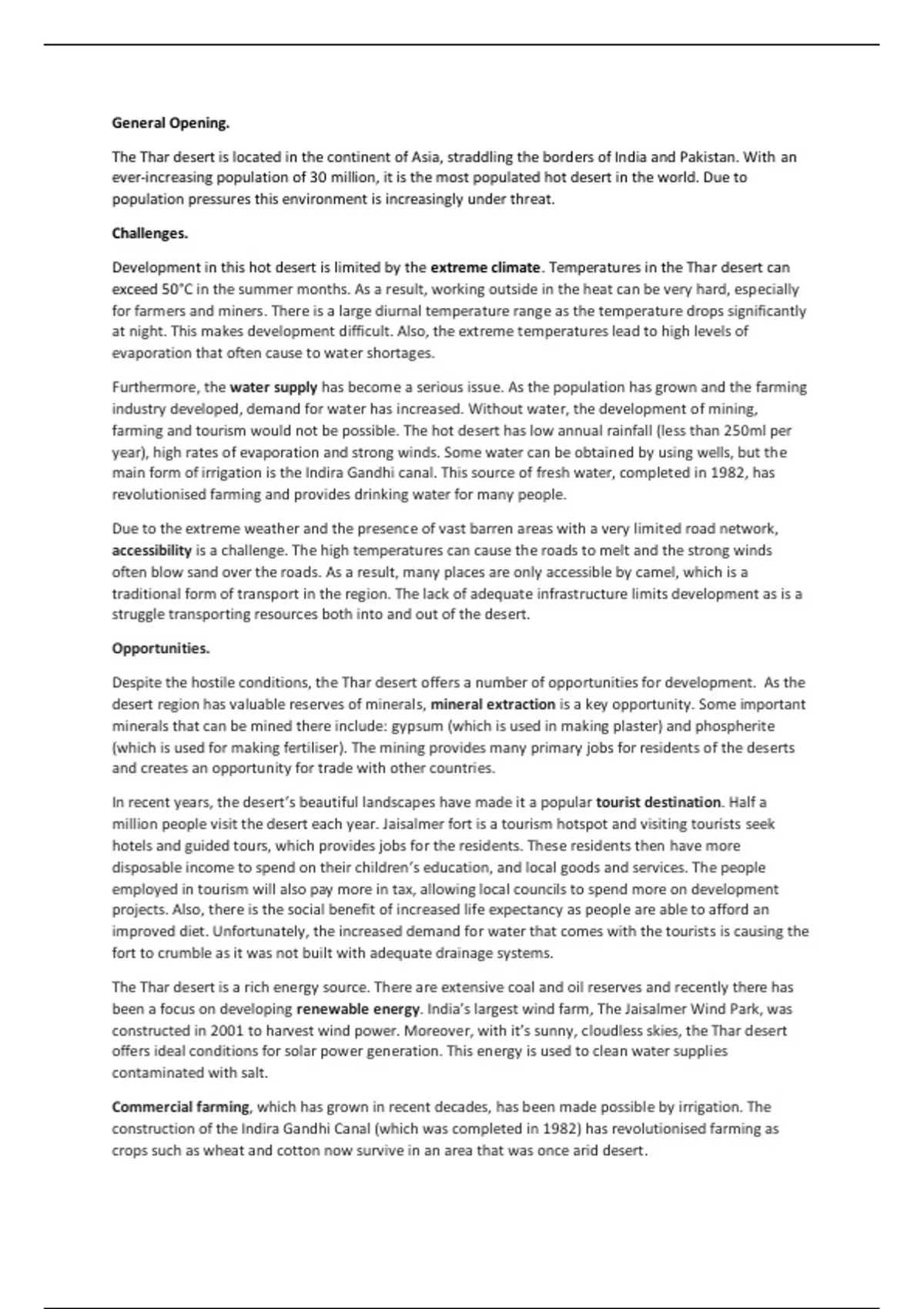 General Opening.

The Thar desert is located in the continent of Asia, straddling the borders of India and Pakistan. With an ever-increasing population of 30 million, it is the most populated hot desert in the world. Due to population pressures this environment is increasingly under threat.

Challenges.

Development in this hot desert is limited by the extreme climate. Temperatures in the Thar desert can exceed 50°C in the summer months. As a result, working outside in the heat can be very hard, especially for farmers and miners. There is a large diurnal temperature range as the temperature drops significantly at night. This makes development difficult. Also, the extreme temperatures lead to high levels of evaporation that often cause to water shortages.

Furthermore, the water supply has become a serious issue. As the population has grown and the farming industry developed, demand for water has increased. Without water, the development of mining, farming and tourism would not be possible. The hot desert has low annual rainfall (less than 250ml per year), high rates of evaporation and strong winds. Some water can be obtained by using wells, but the main form of irrigation is the Indira Gandhi canal. This source of fresh water, completed in 1982, has revolutionised farming and provides drinking water for many people.

Due to the extreme weather and the presence of vast barren areas with a very limited road network, accessibility is a challenge. The high temperatures can cause the roads to melt and the strong winds often blow sand over the roads. As a result, many places are only accessible by camel, which is a traditional form of transport in the region. The lack of adequate infrastructure limits development as is a struggle transporting resources both into and out of the desert.

Opportunities.

Despite the hostile conditions, the Thar desert offers a number of opportunities for development. As the desert region has valuable reserves of minerals, mineral extraction is a key opportunity. Some important minerals that can be mined there include: gypsum (which is used in making plaster) and phospherite (which is used for making fertiliser). The mining provides many primary jobs for residents of the deserts and creates an opportunity for trade with other countries.

In recent years, the desert's beautiful landscapes have made it a popular tourist destination. Half a million people visit the desert each year. Jaisalmer fort is a tourism hotspot and visiting tourists seek hotels and guided tours, which provides jobs for the residents. These residents then have more disposable income to spend on their children's education, and local goods and services. The people employed in tourism will also pay more in tax, allowing local councils to spend more on development projects. Also, there is the social benefit of increased life expectancy as people are able to afford an improved diet. Unfortunately, the increased demand for water that comes with the tourists is causing the fort to crumble as it was not built with adequate drainage systems.

The Thar desert is a rich energy source. There are extensive coal and oil reserves and recently there has been a focus on developing renewable energy. India's largest wind farm, The Jaisalmer Wind Park, was constructed in 2001 to harvest wind power. Moreover, with it's sunny, cloudless skies, the Thar desert offers ideal conditions for solar power generation. This energy is used to clean water supplies contaminated with salt.

Commercial farming, which has grown in recent decades, has been made possible by irrigation. The construction of the Indira Gandhi Canal (which was completed in 1982) has revolutionised farming as crops such as wheat and cotton now survive in an area that was once arid desert.